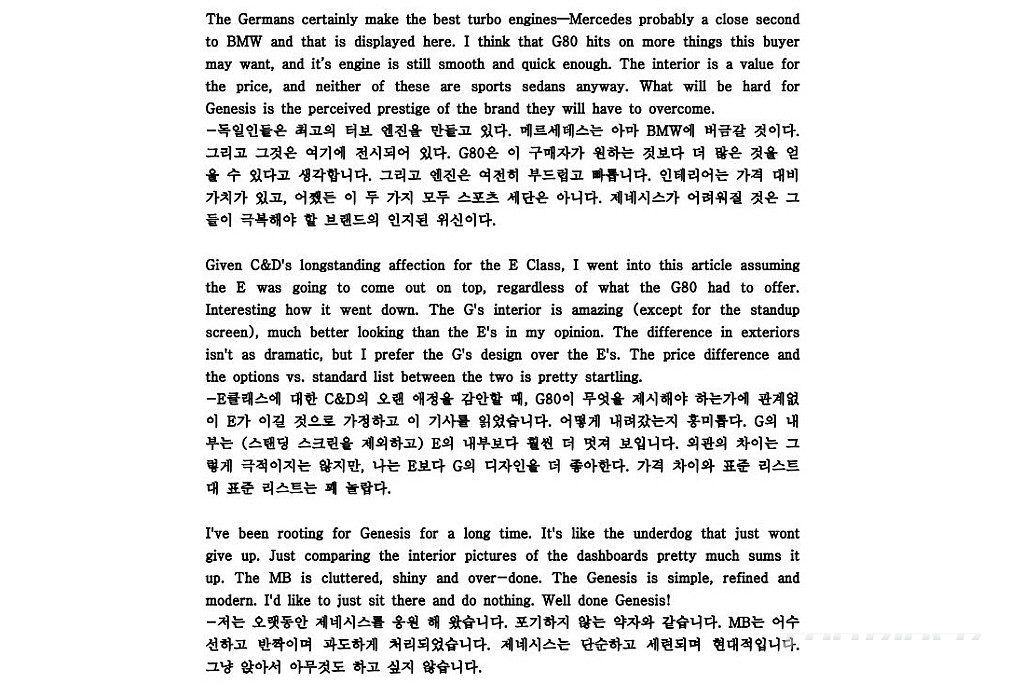 The Germans certainly make the best turbo engines—Mercedes probably a close second to BMW and that is displayed here. I think that G80 hits on more things this buyer may want, and it's engine is still smooth and quick enough. The interior is a value for the price, and neither of these are sports sedans anyway. What will be hard for Genesis is the perceived prestige of the brand they will have to overcome.
-독일인들은 최고의 터보 엔진을 만들고 있다. 메르세데스는 아마 BMW에 버금갈 것이다. 그리고 그것은 여기에 전시되어 있다. G80은 이 구매자가 원하는 것보다 더 많은 것을 얻을 수 있다고 생각합니다. 그리고 엔진은 여전히 부드럽고 빠릅니다. 인테리어는 가격 대비 가치가 있고, 어쨌든 이 두 가지 모두 스포츠 세단은 아니다. 제네시스가 어려워질 것은 그들이 극복해야 할 브랜드의 인지된 위신이다.

Given C&D's longstanding affection for the E Class, I went into this article assuming the E was going to come out on top, regardless of what the G80 had to offer. Interesting how it went down. The G's interior is amazing (except for the standup screen), much better looking than the E's in my opinion. The difference in exteriors isn't as dramatic, but I prefer the G's design over the E's. The price difference and the options vs. standard list between the two is pretty startling.
-E클래스에 대한 C&D의 오랜 애정을 감안할 때, G80이 무엇을 제시해야 하는가에 관계없이 E가 이길 것으로 가정하고 이 기사를 읽었습니다. 어떻게 내려갔는지 흥미롭다. G의 내부는 (스탠딩 스크린을 제외하고) E의 내부보다 훨씬 더 멋져 보입니다. 외관의 차이는 그렇게 극적이지는 않지만, 나는 E보다 G의 디자인을 더 좋아한다. 가격 차이와 표준 리스트 대 표준 리스트는 꽤 놀랍다.

I've been rooting for Genesis for a long time. It's like the underdog that just wont give up. Just comparing the interior pictures of the dashboards pretty much sums it up. The MB is cluttered, shiny and over-done. The Genesis is simple, refined and modern. I'd like to just sit there and do nothing. Well done Genesis!
-저는 오랫동안 제네시스를 응원 해 왔습니다. 포기하지 않는 약자와 같습니다. MB는 어수선하고 반짝이며 과도하게 처리되었습니다. 제네시스는 단순하고 세련되며 현대적입니다. 그냥 앉아서 아무것도 하고 싶지 않습니다.